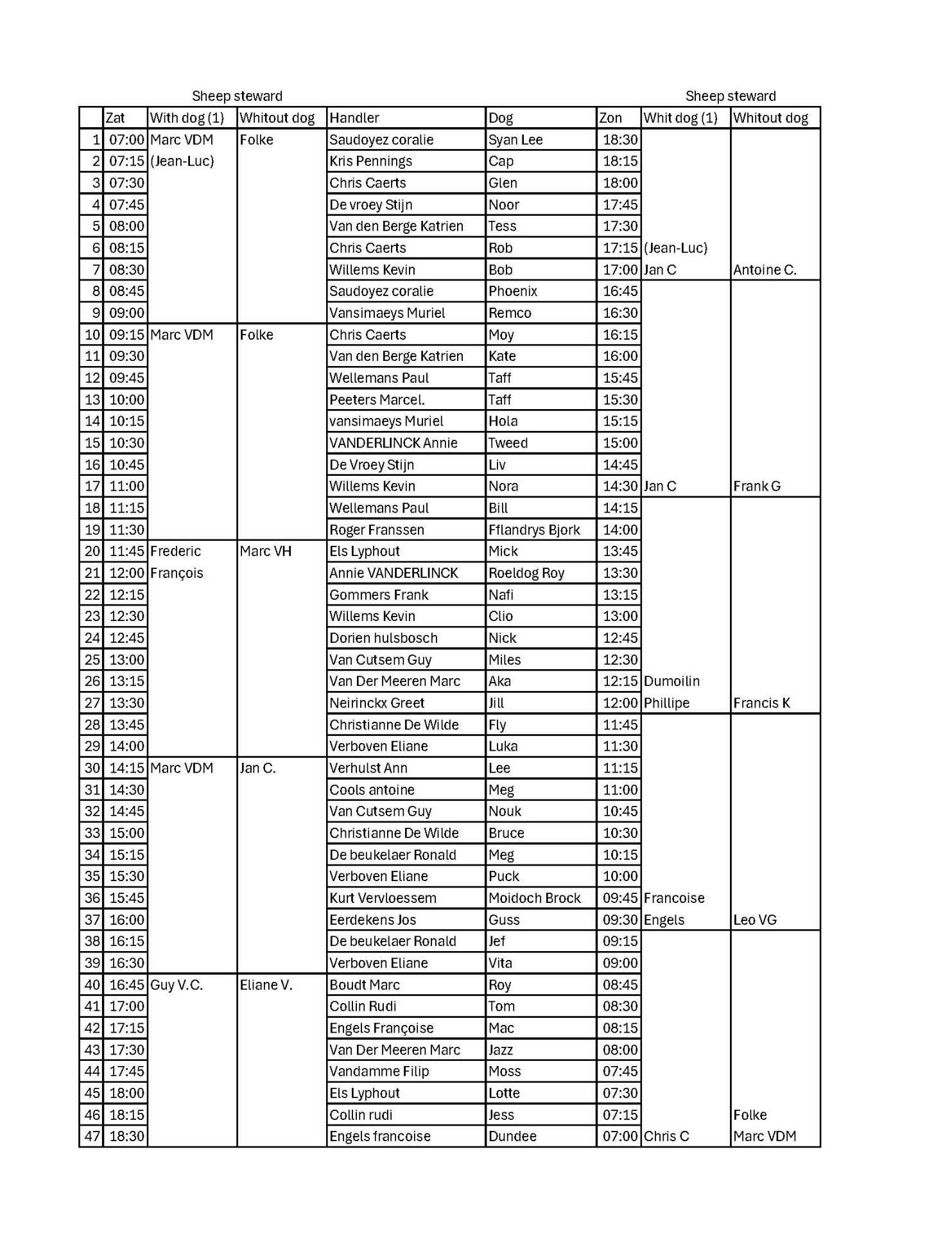 Sheep steward Sheep steward

| | Zat | With dog (1) | Whitout dog | Handler | Dog | Zon | Whit dog (1) | Whitout dog |
|---|---|---|---|---|---|---|---|---|
| 1 | 07:00 | Marc VDM | Folke | Saudoyez coralie | Syan Lee | 18:30 | | |
| 2 | 07:15 | (Jean-Luc) | | Kris Pennings | Cap | 18:15 | | |
| 3 | 07:30 | | | Chris Caerts | Glen | 18:00 | | |
| 4 | 07:45 | | | De vroey Stijn | Noor | 17:45 | | |
| 5 | 08:00 | | | Van den Berge Katrien | Tess | 17:30 | | |
| 6 | 08:15 | | | Chris Caerts | Rob | 17:15 | (Jean-Luc) | |
| 7 | 08:30 | | | Willems Kevin | Bob | 17:00 | Jan C | Antoine C. |
| 8 | 08:45 | | | Saudoyez coralie | Phoenix | 16:45 | | |
| 9 | 09:00 | | | Vansimaeys Muriel | Remco | 16:30 | | |
| 10 | 09:15 | Marc VDM | Folke | Chris Caerts | Moy | 16:15 | | |
| 11 | 09:30 | | | Van den Berge Katrien | Kate | 16:00 | | |
| 12 | 09:45 | | | Wellemans Paul | Taff | 15:45 | | |
| 13 | 10:00 | | | Peeters Marcel. | Taff | 15:30 | | |
| 14 | 10:15 | | | vansimaeys Muriel | Hola | 15:15 | | |
| 15 | 10:30 | | | VANDERLINCK Annie | Tweed | 15:00 | | |
| 16 | 10:45 | | | De Vroey Stijn | Liv | 14:45 | | |
| 17 | 11:00 | | | Willems Kevin | Nora | 14:30 | Jan C | Frank G |
| 18 | 11:15 | | | Wellemans Paul | Bill | 14:15 | | |
| 19 | 11:30 | | | Roger Franssen | Fflandrys Bjork | 14:00 | | |
| 20 | 11:45 | Frederic | Marc VH | Els Lyphout | Mick | 13:45 | | |
| 21 | 12:00 | François | | Annie VANDERLINCK | Roeldog Roy | 13:30 | | |
| 22 | 12:15 | | | Gommers Frank | Nafi | 13:15 | | |
| 23 | 12:30 | | | Willems Kevin | Clio | 13:00 | | |
| 24 | 12:45 | | | Dorien hulsbosch | Nick | 12:45 | | |
| 25 | 13:00 | | | Van Cutsem Guy | Miles | 12:30 | | |
| 26 | 13:15 | | | Van Der Meeren Marc | Aka | 12:15 | Dumoilin | |
| 27 | 13:30 | | | Neirinckx Greet | Jill | 12:00 | Phillipe | Francis K |
| 28 | 13:45 | | | Christianne De Wilde | Fly | 11:45 | | |
| 29 | 14:00 | | | Verboven Eliane | Luka | 11:30 | | |
| 30 | 14:15 | Marc VDM | Jan C. | Verhulst Ann | Lee | 11:15 | | |
| 31 | 14:30 | | | Cools antoine | Meg | 11:00 | | |
| 32 | 14:45 | | | Van Cutsem Guy | Nouk | 10:45 | | |
| 33 | 15:00 | | | Christianne De Wilde | Bruce | 10:30 | | |
| 34 | 15:15 | | | De beukelaer Ronald | Meg | 10:15 | | |
| 35 | 15:30 | | | Verboven Eliane | Puck | 10:00 | | |
| 36 | 15:45 | | | Kurt Vervloessem | Moidoch Brock | 09:45 | Francoise | |
| 37 | 16:00 | | | Eerdekens Jos | Guss | 09:30 | Engels | Leo VG |
| 38 | 16:15 | | | De beukelaer Ronald | Jef | 09:15 | | |
| 39 | 16:30 | | | Verboven Eliane | Vita | 09:00 | | |
| 40 | 16:45 | Guy V.C. | Eliane V. | Boudt Marc | Roy | 08:45 | | |
| 41 | 17:00 | | | Collin Rudi | Tom | 08:30 | | |
| 42 | 17:15 | | | Engels Françoise | Mac | 08:15 | | |
| 43 | 17:30 | | | Van Der Meeren Marc | Jazz | 08:00 | | |
| 44 | 17:45 | | | Vandamme Filip | Moss | 07:45 | | |
| 45 | 18:00 | | | Els Lyphout | Lotte | 07:30 | | |
| 46 | 18:15 | | | Collin rudi | Jess | 07:15 | | Folke |
| 47 | 18:30 | | | Engels francoise | Dundee | 07:00 | Chris C | Marc VDM |